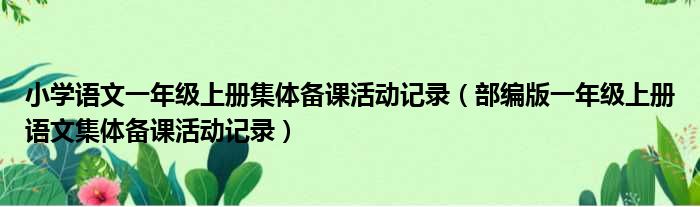 小学语文一年级上册集体备课活动记录（部编版一年级上册语文集体备课活动记录）